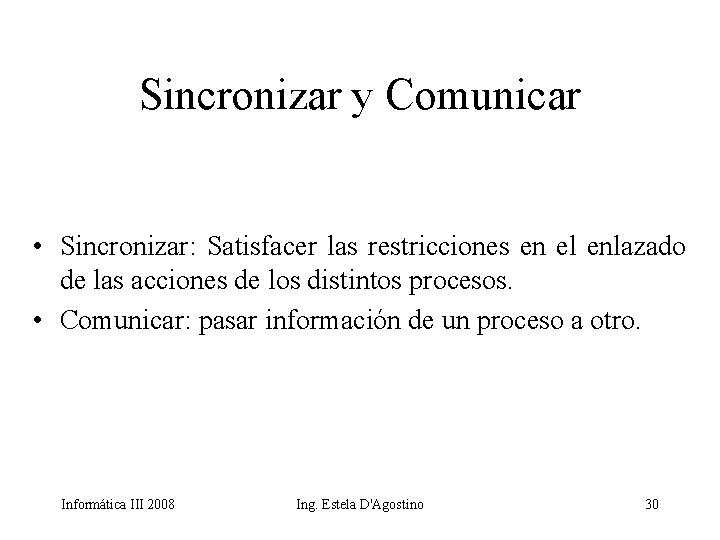 Sincronizar y Comunicar

• Sincronizar: Satisfacer las restricciones en el enlazado de las acciones de los distintos procesos.
• Comunicar: pasar información de un proceso a otro.

Informática III 2008

Ing. Estela D'Agostino

30